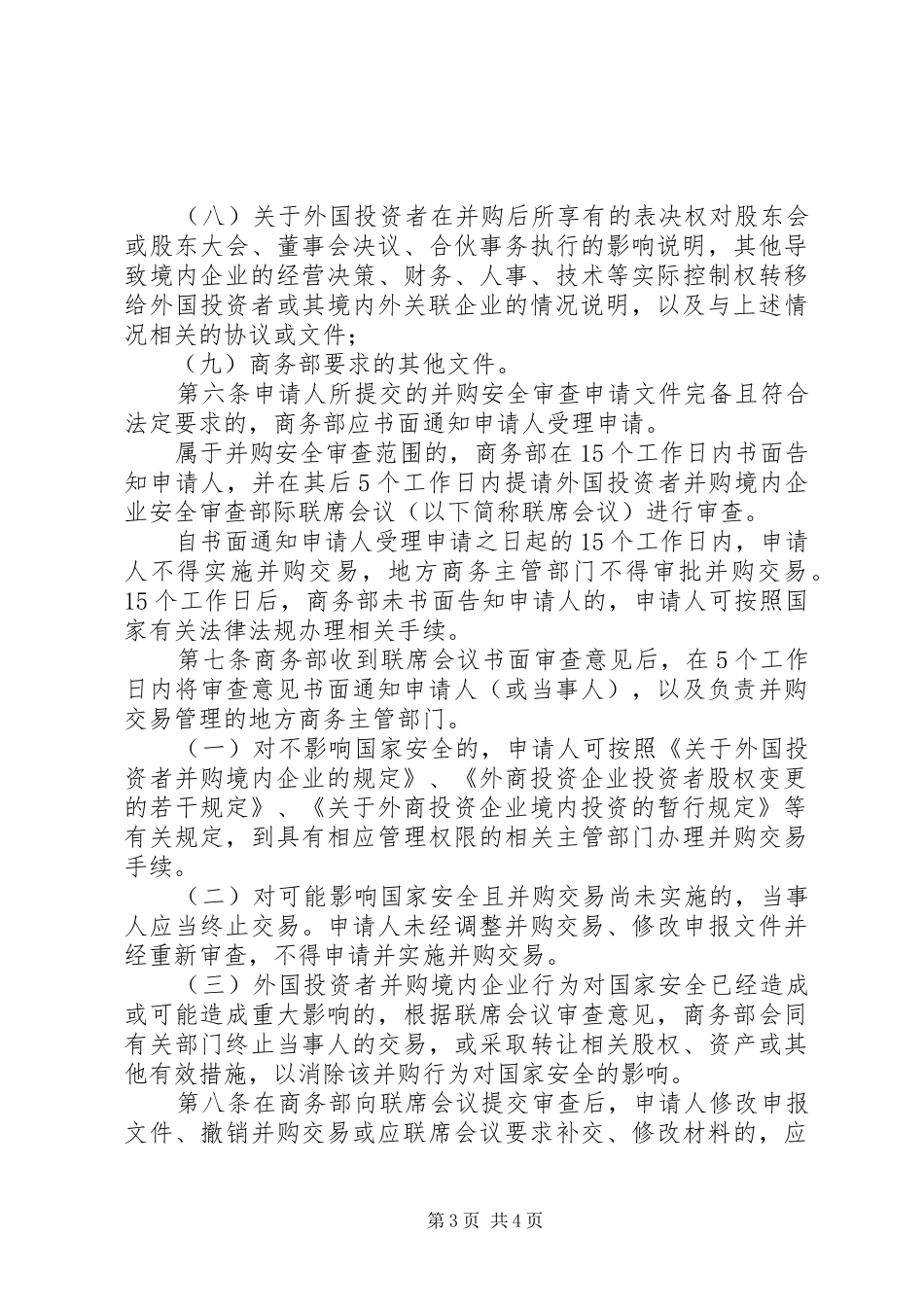 （八）关于外国投资者在并购后所享有的表决权对股东会或股东大会、董事会决议、合伙事务执行的影响说明，其他导致境内企业的经营决策、财务、人事、技术等实际控制权转移给外国投资者或其境内外关联企业的情况说明，以及与上述情况相关的协议或文件；

（九）商务部要求的其他文件。

第六条申请人所提交的并购安全审查申请文件完备且符合法定要求的，商务部应书面通知申请人受理申请。

属于并购安全审查范围的，商务部在15个工作日内书面告知申请人，并在其后5个工作日内提请外国投资者并购境内企业安全审查部际联席会议（以下简称联席会议）进行审查。

自书面通知申请人受理申请之日起的15个工作日内，申请人不得实施并购交易，地方商务主管部门不得审批并购交易。15个工作日后，商务部未书面告知申请人的，申请人可按照国家有关法律法规办理相关手续。

第七条商务部收到联席会议书面审查意见后，在5个工作日内将审查意见书面通知申请人（或当事人），以及负责并购交易管理的地方商务主管部门。

（一）对不影响国家安全的，申请人可按照《关于外国投资者并购境内企业的规定》、《外商投资企业投资者股权变更的若干规定》、《关于外商投资企业境内投资的暂行规定》等有关规定，到具有相应管理权限的相关主管部门办理并购交易手续。

（二）对可能影响国家安全且并购交易尚未实施的，当事人应当终止交易。申请人未经调整并购交易、修改申报文件并经重新审查，不得申请并实施并购交易。

（三）外国投资者并购境内企业行为对国家安全已经造成或可能造成重大影响的，根据联席会议审查意见，商务部会同有关部门终止当事人的交易，或采取转让相关股权、资产或其他有效措施，以消除该并购行为对国家安全的影响。

第八条在商务部向联席会议提交审查后，申请人修改申报文件、撤销并购交易或应联席会议要求补交、修改材料的，应

第3页 共4页